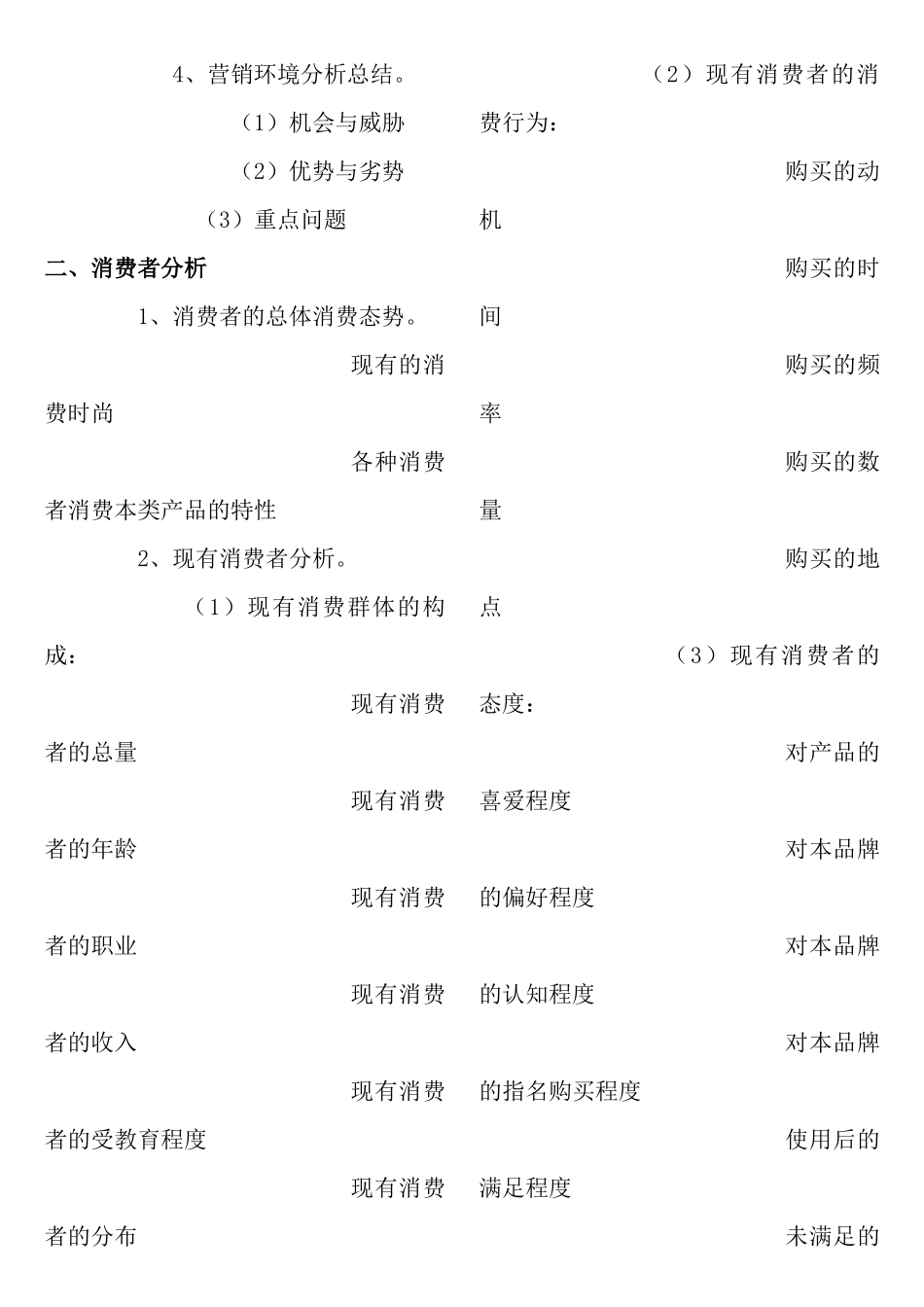 4、营销环境分析总结。

（1）机会与威胁

（2）优势与劣势

（3）重点问题

二、消费者分析

1、消费者的总体消费态势。

现有的消费时尚

各种消费者消费本类产品的特性

2、现有消费者分析。

（1）现有消费群体的构成：

现有消费者的总量

现有消费者的年龄

现有消费者的职业

现有消费者的收入

现有消费者的受教育程度

现有消费者的分布

（2）现有消费者的消费行为：

购买的动机

购买的时间

购买的频率

购买的数量

购买的地点

（3）现有消费者的态度：

对产品的喜爱程度

对本品牌的偏好程度

对本品牌的认知程度

对本品牌的指名购买程度

使用后的满足程度

未满足的